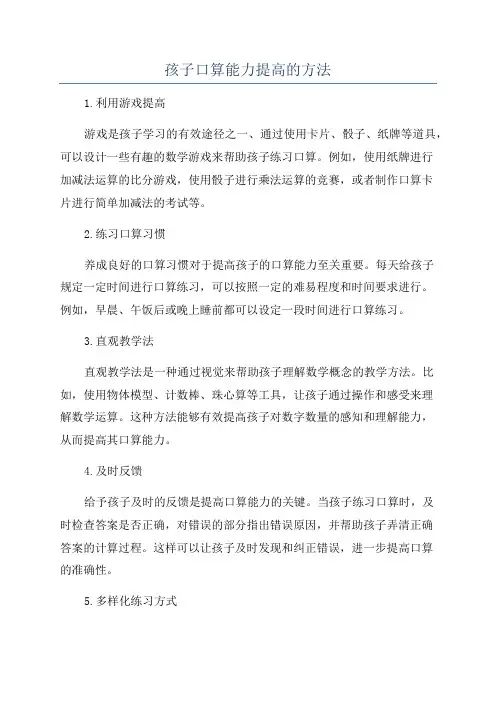 孩子口算能力提高的方法

1.利用游戏提高

游戏是孩子学习的有效途径之一、通过使用卡片、骰子、纸牌等道具，可以设计一些有趣的数学游戏来帮助孩子练习口算。例如，使用纸牌进行加减法运算的比分游戏，使用骰子进行乘法运算的竞赛，或者制作口算卡片进行简单加减法的考试等。

2.练习口算习惯

养成良好的口算习惯对于提高孩子的口算能力至关重要。每天给孩子规定一定时间进行口算练习，可以按照一定的难易程度和时间要求进行。例如，早晨、午饭后或晚上睡前都可以设定一段时间进行口算练习。

3.直观教学法

直观教学法是一种通过视觉来帮助孩子理解数学概念的教学方法。比如，使用物体模型、计数棒、珠心算等工具，让孩子通过操作和感受来理解数学运算。这种方法能够有效提高孩子对数字数量的感知和理解能力，从而提高其口算能力。

4.及时反馈

给予孩子及时的反馈是提高口算能力的关键。当孩子练习口算时，及时检查答案是否正确，对错误的部分指出错误原因，并帮助孩子弄清正确答案的计算过程。这样可以让孩子及时发现和纠正错误，进一步提高口算的准确性。

5.多样化练习方式